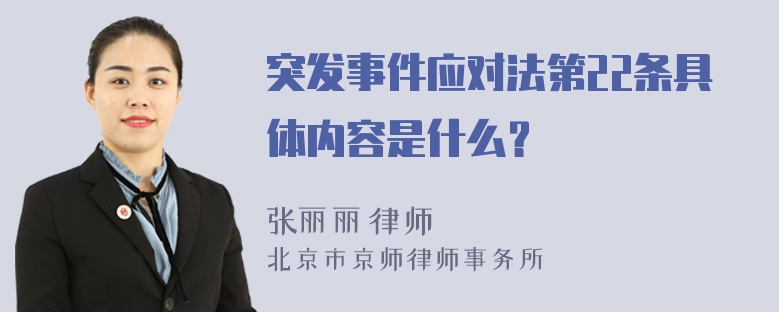 突发事件应对法第22条具体内容是什么？

张丽丽 律师
北京市京师律师事务所